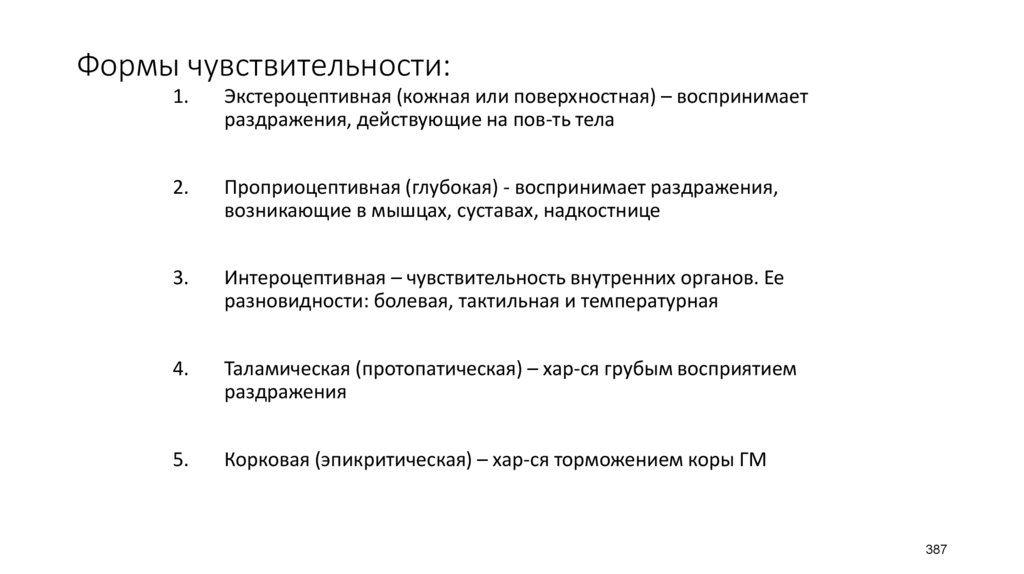 Формы чувствительности:

1. Экстероцептивная (кожная или поверхностная) – воспринимает раздражения, действующие на пов-ть тела

2. Проприоцептивная (глубокая) - воспринимает раздражения, возникающие в мышцах, суставах, надкостнице

3. Интероцептивная – чувствительность внутренних органов. Ее разновидности: болевая, тактильная и температурная

4. Таламическая (протопатическая) – хар-ся грубым восприятием раздражения

5. Корковая (эпикритическая) – хар-ся торможением коры ГМ

387